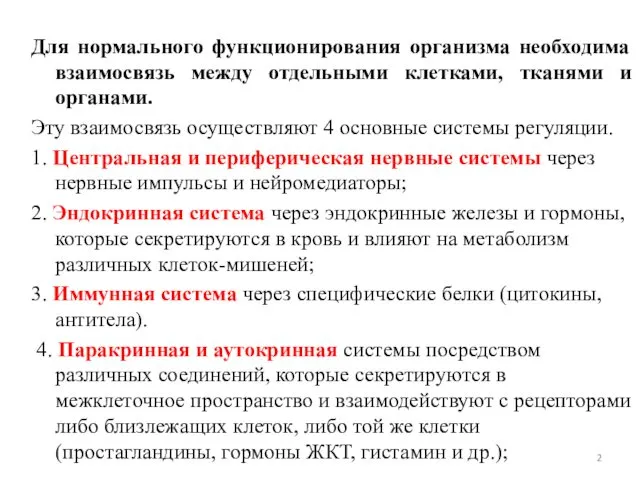 Для нормального функционирования организма необходима взаимосвязь между отдельными клетками, тканями и органами.

Эту взаимосвязь осуществляют 4 основные системы регуляции.

1. Центральная и периферическая нервные системы через нервные импульсы и нейромедиаторы;

2. Эндокринная система через эндокринные железы и гормоны, которые секретируются в кровь и влияют на метаболизм различных клеток-мишеней;

3. Иммунная система через специфические белки (цитокины, антитела).

4. Паракринная и аутокринная системы посредством различных соединений, которые секретируются в межклеточное пространство и взаимодействуют с рецепторами либо близлежащих клеток, либо той же клетки (простагландины, гормоны ЖКТ, гистамин и др.);

2